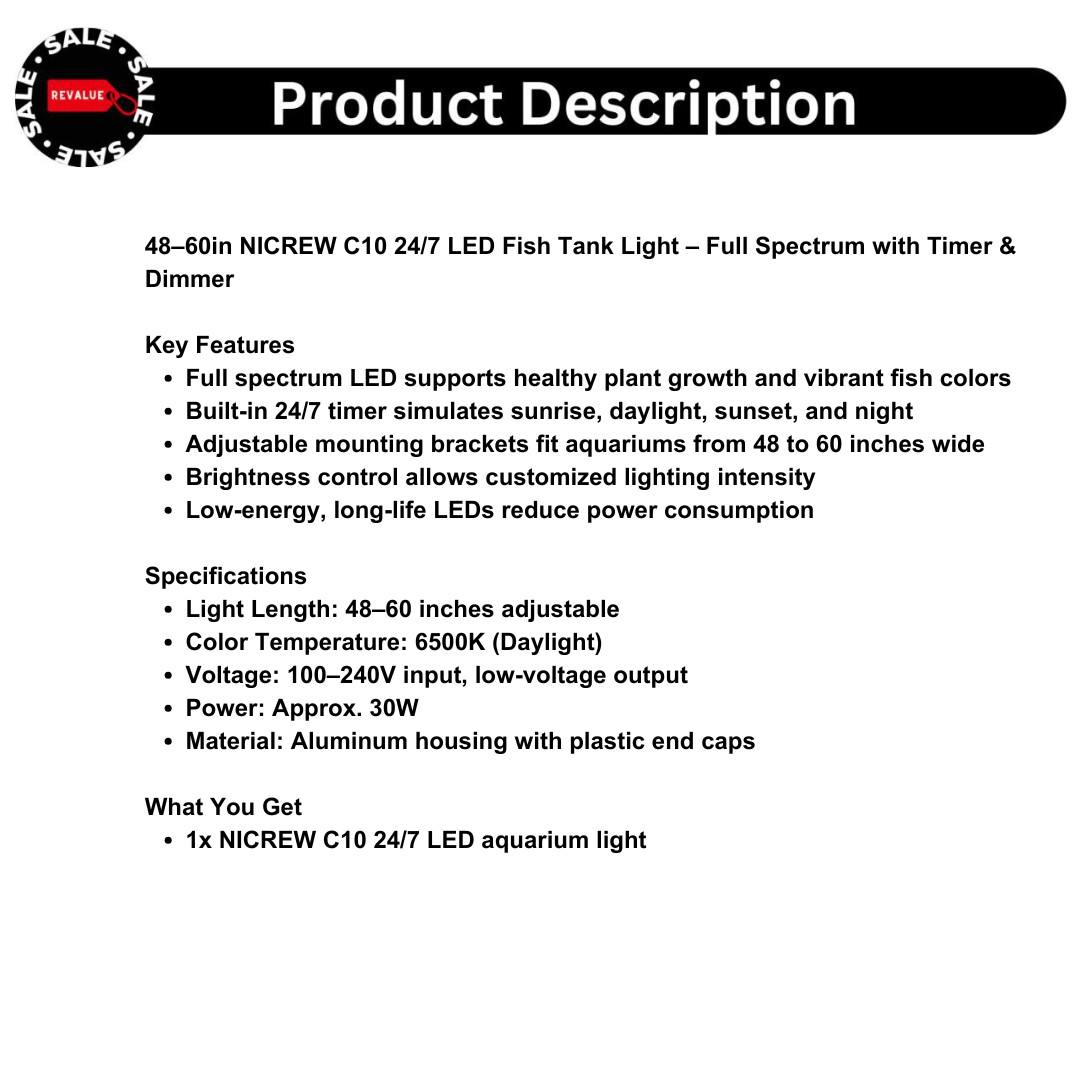 SALE • SALE • SALE • SALE •
REVALUE

Product Description

48–60in NICREW C10 24/7 LED Fish Tank Light – Full Spectrum with Timer & Dimmer

Key Features
• Full spectrum LED supports healthy plant growth and vibrant fish colors
• Built-in 24/7 timer simulates sunrise, daylight, sunset, and night
• Adjustable mounting brackets fit aquariums from 48 to 60 inches wide
• Brightness control allows customized lighting intensity
• Low-energy, long-life LEDs reduce power consumption

Specifications
• Light Length: 48–60 inches adjustable
• Color Temperature: 6500K (Daylight)
• Voltage: 100–240V input, low-voltage output
• Power: Approx. 30W
• Material: Aluminum housing with plastic end caps

What You Get
• 1x NICREW C10 24/7 LED aquarium light